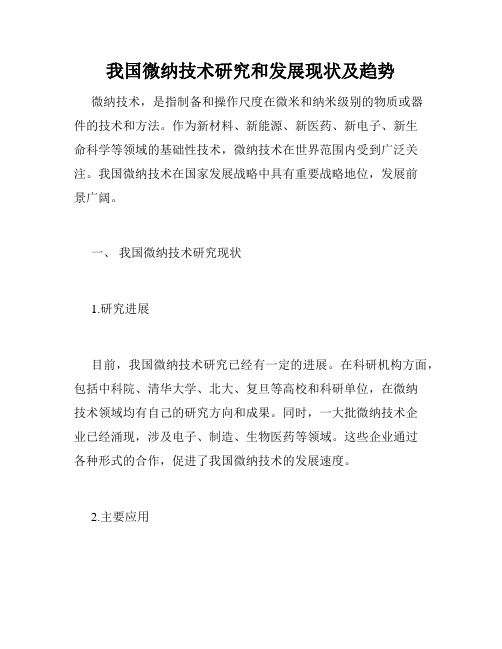 我国微纳技术研究和发展现状及趋势

微纳技术，是指制备和操作尺度在微米和纳米级别的物质或器件的技术和方法。作为新材料、新能源、新医药、新电子、新生命科学等领域的基础性技术，微纳技术在世界范围内受到广泛关注。我国微纳技术在国家发展战略中具有重要战略地位，发展前景广阔。

一、 我国微纳技术研究现状

1.研究进展

目前，我国微纳技术研究已经有一定的进展。在科研机构方面，包括中科院、清华大学、北大、复旦等高校和科研单位，在微纳技术领域均有自己的研究方向和成果。同时，一大批微纳技术企业已经涌现，涉及电子、制造、生物医药等领域。这些企业通过各种形式的合作，促进了我国微纳技术的发展速度。

2.主要应用